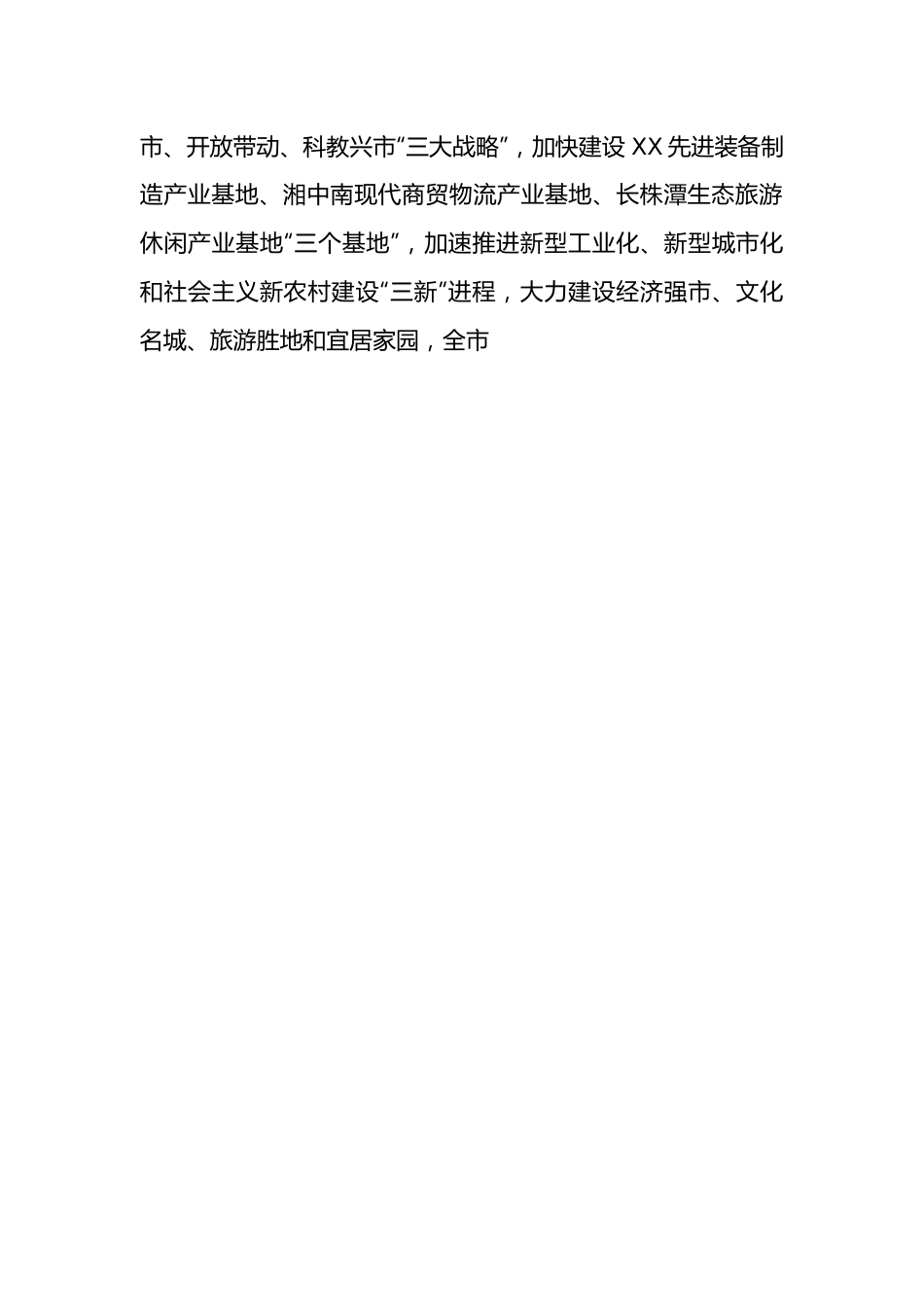 市、开放带动、科教兴市“三大战略”，加快建设 XX 先进装备制造产业基地、湘中南现代商贸物流产业基地、长株潭生态旅游休闲产业基地“三个基地”，加速推进新型工业化、新型城市化和社会主义新农村建设“三新”进程，大力建设经济强市、文化名城、旅游胜地和宜居家园，全市